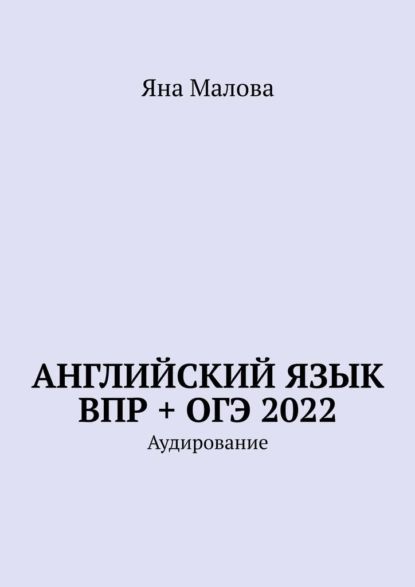 Яна Малова

АНГЛИЙСКИЙ ЯЗЫК ВПР + ОГЭ 2022

Аудирование